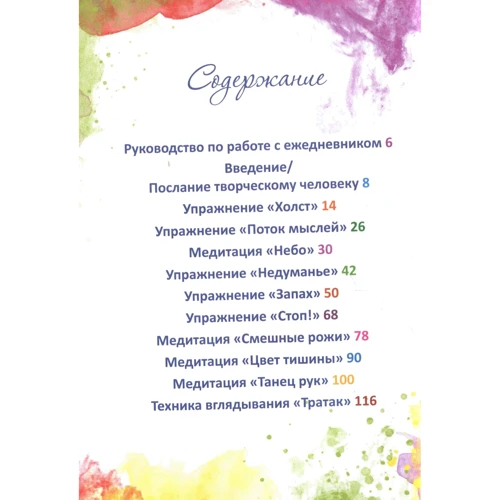 Содержание

Руководство по работе с ежедневником 6

Введение/
Послание творческому человеку 8

Упражнение «Холст» 14

Упражнение «Поток мыслей» 26

Медитация «Небо» 30

Упражнение «Недуманье» 42

Упражнение «Запах» 50

Упражнение «Стоп!» 68

Медитация «Смешные рожи» 78

Медитация «Цвет тишины» 90

Медитация «Танец рук» 100

Техника вглядывания «Тратак» 116